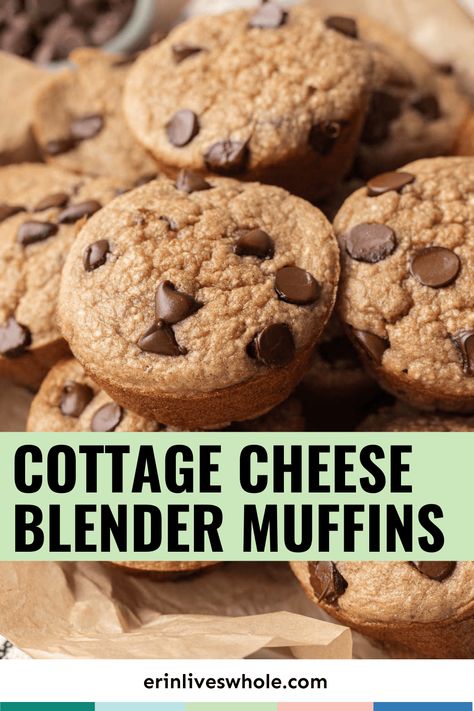 COTTAGE CHEESE BLENDER MUFFINS

erinliveswhole.com